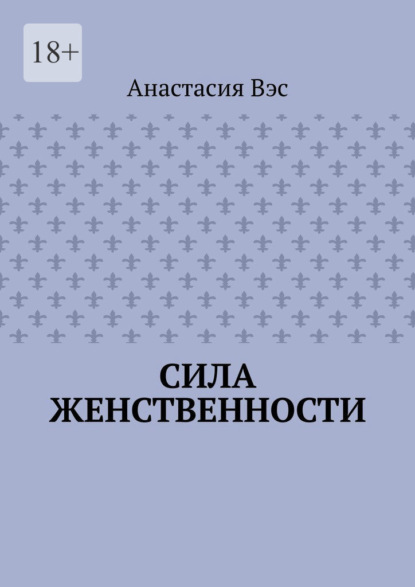 18+

Анастасия Вэс

СИЛА ЖЕНСТВЕННОСТИ